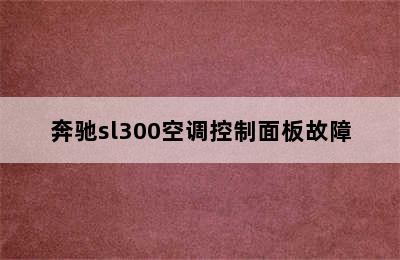 奔驰sl300空调控制面板故障